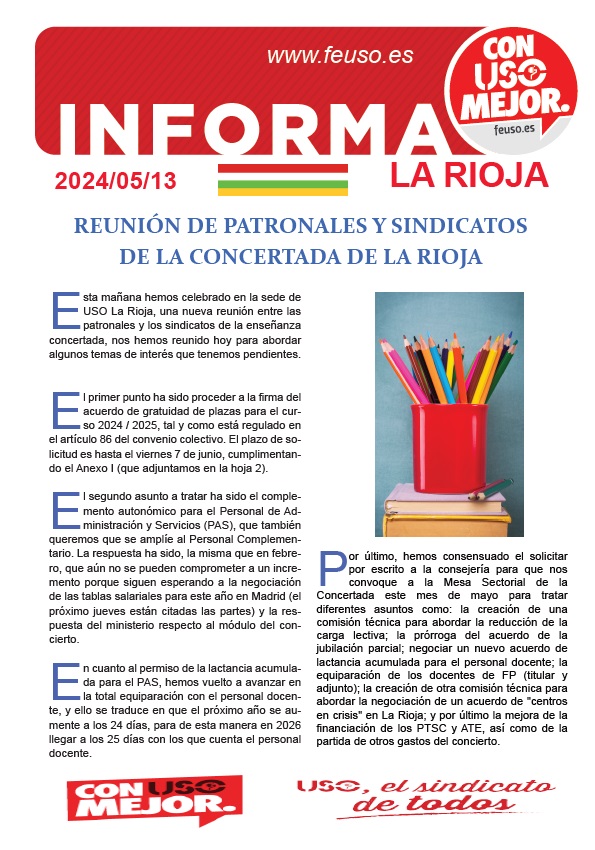 www.feuso.es

CON USO MEJOR.
feuso.es

INFORMA

2024/05/13

LA RIOJA

REUNIÓN DE PATRONALES Y SINDICATOS DE LA CONCERTADA DE LA RIOJA

Esta mañana hemos celebrado en la sede de USO La Rioja, una nueva reunión entre las patronales y los sindicatos de la enseñanza concertada, nos hemos reunido hoy para abordar algunos temas de interés que tenemos pendientes.

El primer punto ha sido proceder a la firma del acuerdo de gratuidad de plazas para el curso 2024 / 2025, tal y como está regulado en el artículo 86 del convenio colectivo. El plazo de solicitud es hasta el viernes 7 de junio, cumplimentando el Anexo I (que adjuntamos en la hoja 2).

El segundo asunto a tratar ha sido el complemento autonómico para el Personal de Administración y Servicios (PAS), que también queremos que se amplíe al Personal Complementario. La respuesta ha sido, la misma que en febrero, que aún no se pueden comprometer a un incremento porque siguen esperando a la negociación de las tablas salariales para este año en Madrid (el próximo jueves están citadas las partes) y la respuesta del ministerio respecto al módulo del concierto.

En cuanto al permiso de la lactancia acumulada para el PAS, hemos vuelto a avanzar en la total equiparación con el personal docente, y ello se traduce en que el próximo año se aumente a los 24 días, para de esta manera en 2026 llegar a los 25 días con los que cuenta el personal docente.

Por último, hemos consensuado el solicitar por escrito a la consejería para que nos convoque a la Mesa Sectorial de la Concertada este mes de mayo para tratar diferentes asuntos como: la creación de una comisión técnica para abordar la reducción de la carga lectiva; la prórroga del acuerdo de la jubilación parcial; negociar un nuevo acuerdo de lactancia acumulada para el personal docente; la equiparación de los docentes de FP (titular y adjunto); la creación de otra comisión técnica para abordar la negociación de un acuerdo de "centros en crisis" en La Rioja; y por último la mejora de la financiación de los PTSC y ATE, así como de la partida de otros gastos del concierto.

CON USO MEJOR.

USO, el sindicato de todos